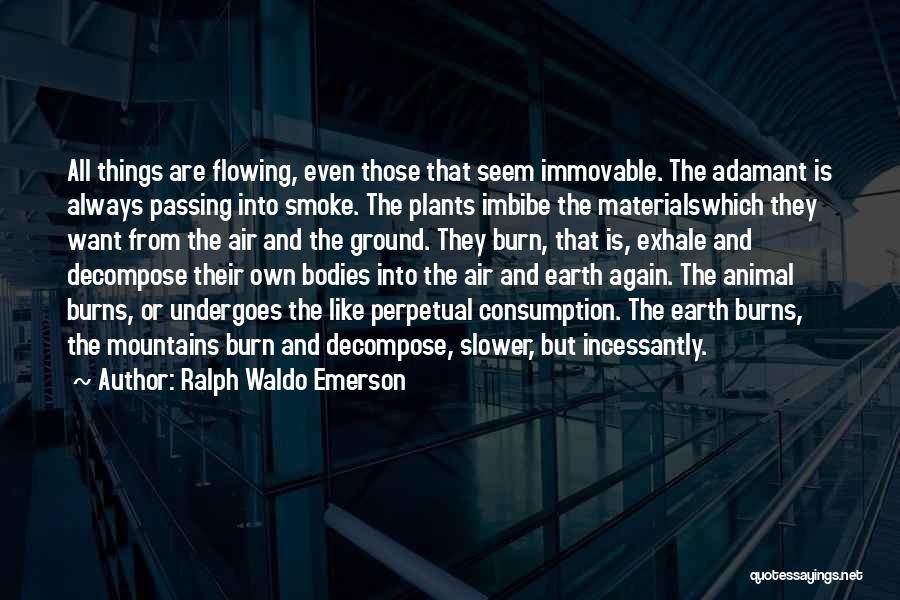 All things are flowing, even those that seem immovable. The adamant is always passing into smoke. The plants imbibe the materialswhich they want from the air and the ground. They burn, that is, exhale and decompose their own bodies into the air and earth again. The animal burns, or undergoes the like perpetual consumption. The earth burns, the mountains burn and decompose, slower, but incessantly.

~ Author: Ralph Waldo Emerson

quotessayings.net